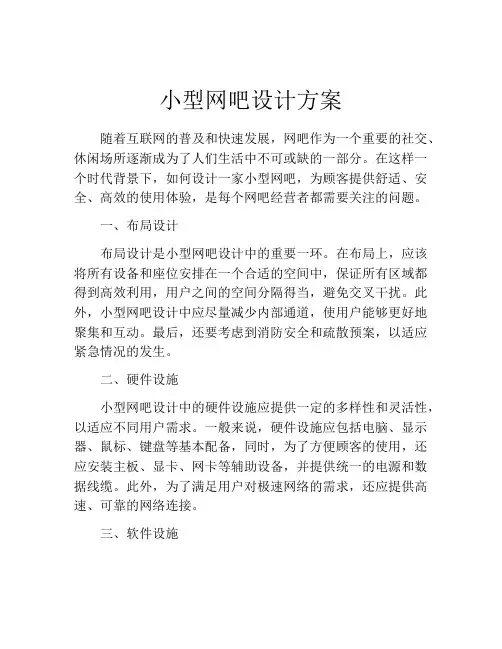 小型网吧设计方案

随着互联网的普及和快速发展，网吧作为一个重要的社交、休闲场所逐渐成为了人们生活中不可或缺的一部分。在这样一个时代背景下，如何设计一家小型网吧，为顾客提供舒适、安全、高效的使用体验，是每个网吧经营者都需要关注的问题。

一、布局设计

布局设计是小型网吧设计中的重要一环。在布局上，应该将所有设备和座位安排在一个合适的空间中，保证所有区域都得到高效利用，用户之间的空间分隔得当，避免交叉干扰。此外，小型网吧设计中应尽量减少内部通道，使用户能够更好地聚集和互动。最后，还要考虑到消防安全和疏散预案，以适应紧急情况的发生。

二、硬件设施

小型网吧设计中的硬件设施应提供一定的多样性和灵活性，以适应不同用户需求。一般来说，硬件设施应包括电脑、显示器、鼠标、键盘等基本配备，同时，为了方便顾客的使用，还应安装主板、显卡、网卡等辅助设备，并提供统一的电源和数据线缆。此外，为了满足用户对极速网络的需求，还应提供高速、可靠的网络连接。

三、软件设施